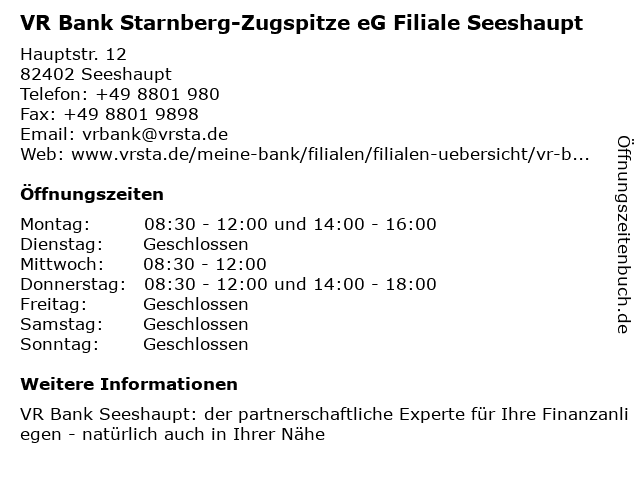 VR Bank Starnberg-Zugspitze eG Filiale Seeshaupt

Hauptstr. 12
82402 Seeshaupt
Telefon: +49 8801 980
Fax: +49 8801 9898
Email: vrbank@vrsta.de
Web: www.vrsta.de/meine-bank/filialen/filialen-uebersicht/vr-b...

Öffnungszeiten

Montag: 08:30 - 12:00 und 14:00 - 16:00
Dienstag: Geschlossen
Mittwoch: 08:30 - 12:00
Donnerstag: 08:30 - 12:00 und 14:00 - 18:00
Freitag: Geschlossen
Samstag: Geschlossen
Sonntag: Geschlossen

Weitere Informationen

VR Bank Seeshaupt: der partnerschaftliche Experte für Ihre Finanzanliegen - natürlich auch in Ihrer Nähe

Öffnungszeitenbuch.de